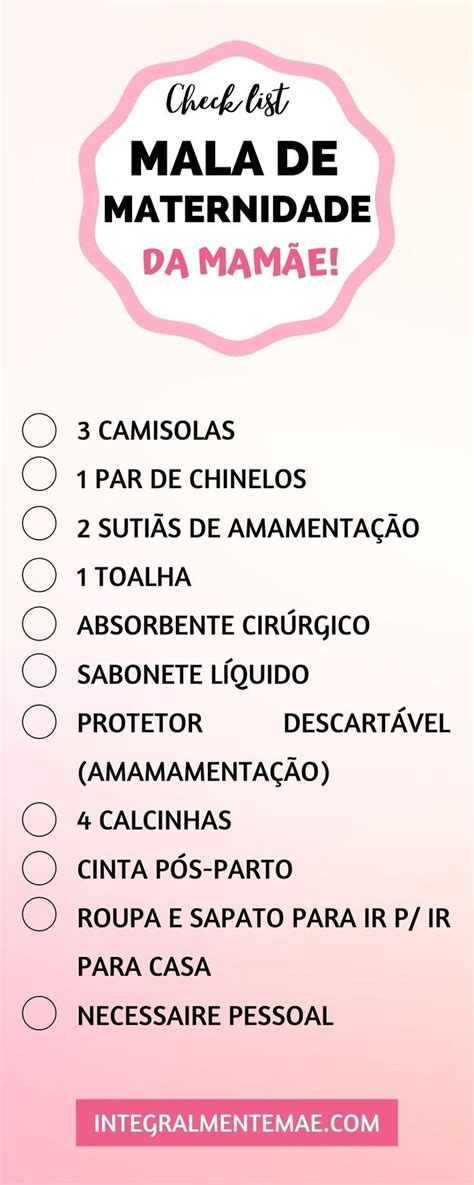 Check list

MALA DE MATERNIDADE

DA MAMÃE!

3 CAMISOLAS

1 PAR DE CHINELOS

2 SUTIÃS DE AMAMENTAÇÃO

1 TOALHA

ABSORBENTE CIRÚRGICO

SABONETE LÍQUIDO

PROTETOR DESCARTÁVEL (AMAMAMENTAÇÃO)

4 CALCINHAS

CINTA PÓS-PARTO

ROUPA E SAPATO PARA IR P/ IR PARA CASA

NECESSAIRE PESSOAL

INTEGRALMENTEMAE.COM